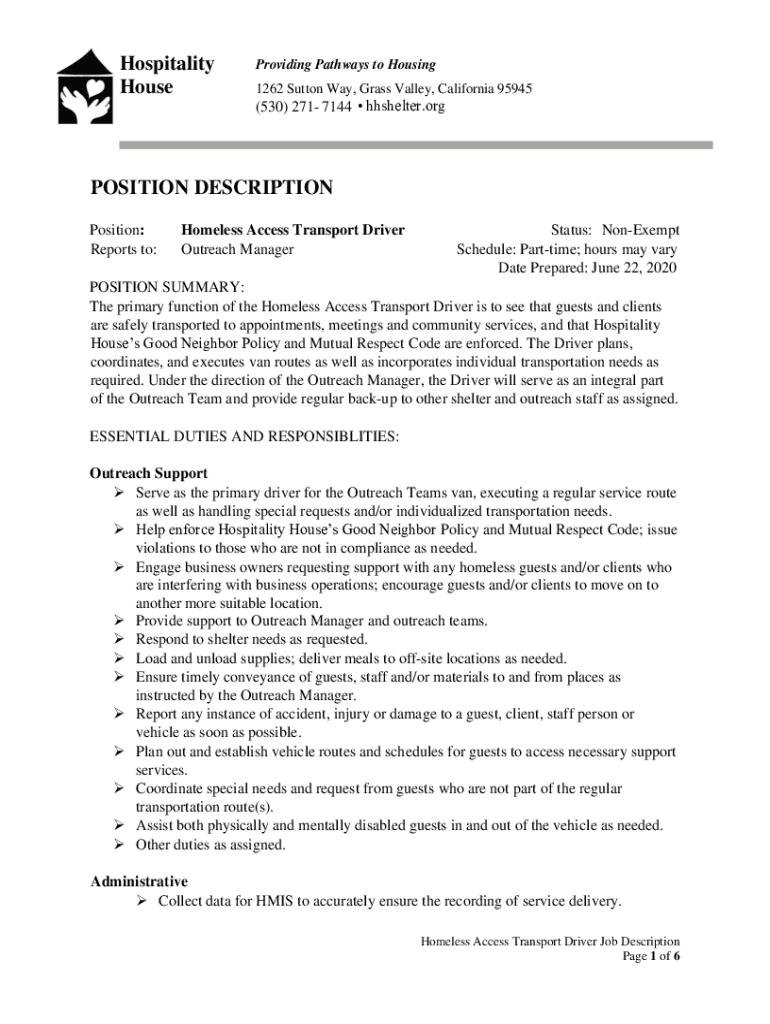 Hospitality House

Providing Pathways to Housing

1262 Sutton Way, Grass Valley, California 95945
(530) 271- 7144 • hhshelter.org

POSITION DESCRIPTION

Position: Homeless Access Transport Driver
Reports to: Outreach Manager

Status: Non-Exempt
Schedule: Part-time; hours may vary
Date Prepared: June 22, 2020

POSITION SUMMARY:
The primary function of the Homeless Access Transport Driver is to see that guests and clients are safely transported to appointments, meetings and community services, and that Hospitality House's Good Neighbor Policy and Mutual Respect Code are enforced. The Driver plans, coordinates, and executes van routes as well as incorporates individual transportation needs as required. Under the direction of the Outreach Manager, the Driver will serve as an integral part of the Outreach Team and provide regular back-up to other shelter and outreach staff as assigned.

ESSENTIAL DUTIES AND RESPONSIBLITIES:

Outreach Support
➢ Serve as the primary driver for the Outreach Teams van, executing a regular service route as well as handling special requests and/or individualized transportation needs.
➢ Help enforce Hospitality House's Good Neighbor Policy and Mutual Respect Code; issue violations to those who are not in compliance as needed.
➢ Engage business owners requesting support with any homeless guests and/or clients who are interfering with business operations; encourage guests and/or clients to move on to another more suitable location.
➢ Provide support to Outreach Manager and outreach teams.
➢ Respond to shelter needs as requested.
➢ Load and unload supplies; deliver meals to off-site locations as needed.
➢ Ensure timely conveyance of guests, staff and/or materials to and from places as instructed by the Outreach Manager.
➢ Report any instance of accident, injury or damage to a guest, client, staff person or vehicle as soon as possible.
➢ Plan out and establish vehicle routes and schedules for guests to access necessary support services.
➢ Coordinate special needs and request from guests who are not part of the regular transportation route(s).
➢ Assist both physically and mentally disabled guests in and out of the vehicle as needed.
➢ Other duties as assigned.

Administrative
➢ Collect data for HMIS to accurately ensure the recording of service delivery.

Homeless Access Transport Driver Job Description
Page 1 of 6